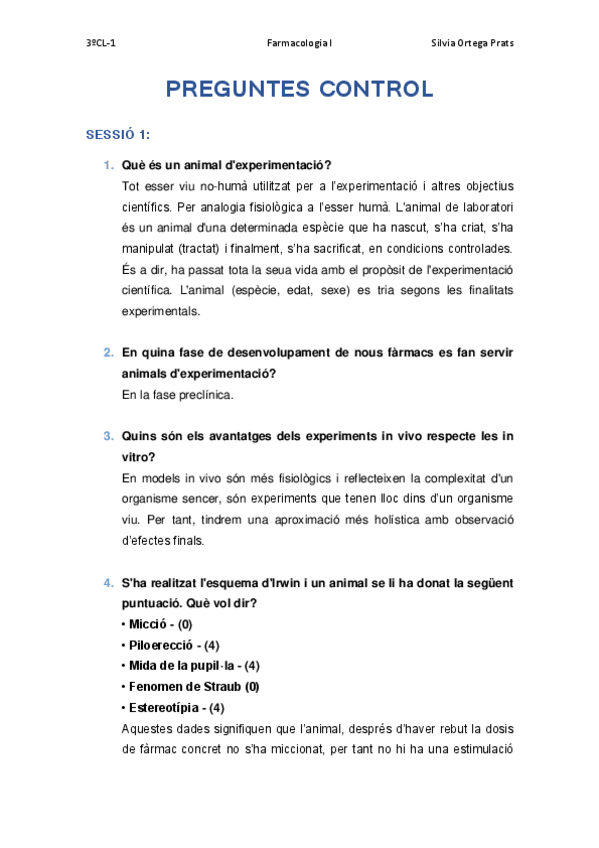 3ºCL-1 Farmacologia I Silvia Ortega Prats

PREGUNTES CONTROL

SESSIÓ 1:

1. Què és un animal d'experimentació?
Tot esser viu no-humà utilitzat per a l'experimentació i altres objectius científics. Per analogia fisiològica a l'esser humà. L'animal de laboratori és un animal d'una determinada espècie que ha nascut, s'ha criat, s'ha manipulat (tractat) i finalment, s'ha sacrificat, en condicions controlades. És a dir, ha passat tota la seua vida amb el propòsit de l'experimentació científica. L'animal (espècie, edat, sexe) es tria segons les finalitats experimentals.

2. En quina fase de desenvolupament de nous fàrmacs es fan servir animals d'experimentació?
En la fase preclínica.

3. Quins són els avantatges dels experiments in vivo respecte les in vitro?
En models in vivo són més fisiològics i reflecteixen la complexitat d'un organisme sencer, són experiments que tenen lloc dins d'un organisme viu. Per tant, tindrem una aproximació més holística amb observació d'efectes finals.

4. S'ha realitzat l'esquema d'Irwin i un animal se li ha donat la següent puntuació. Què vol dir?
• Micció - (0)
• Piloerecció - (4)
• Mida de la pupil·la - (4)
• Fenomen de Straub (0)
• Estereotípia - (4)
Aquestes dades signifiquen que l'animal, després d'haver rebut la dosis de fàrmac concret no s'ha miccionat, per tant no hi ha una estimulació